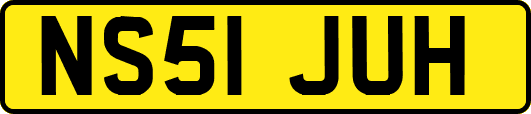 NS51 JUH